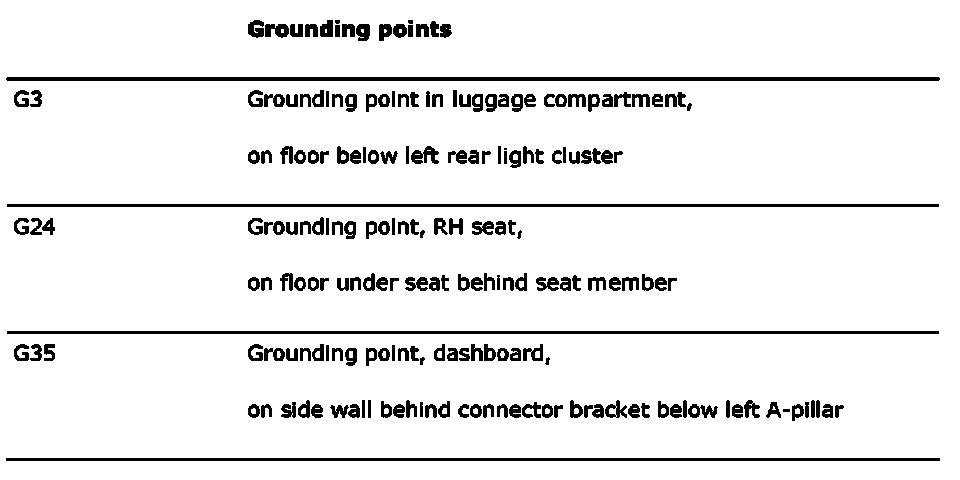 | | Grounding points |
|---|---|
| G3 | Grounding point in luggage compartment, on floor below left rear light cluster |
| G24 | Grounding point, RH seat, on floor under seat behind seat member |
| G35 | Grounding point, dashboard, on side wall behind connector bracket below left A-pillar |